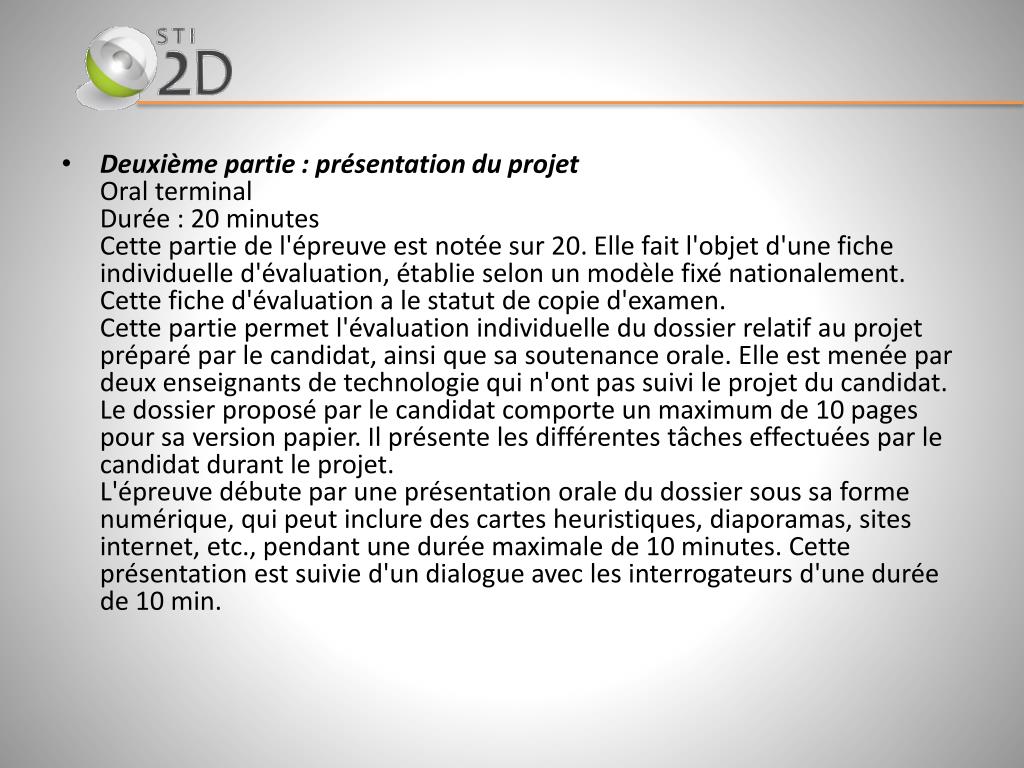 STI
2D

• Deuxième partie : présentation du projet
Oral terminal
Durée : 20 minutes
Cette partie de l'épreuve est notée sur 20. Elle fait l'objet d'une fiche individuelle d'évaluation, établie selon un modèle fixé nationalement. Cette fiche d'évaluation a le statut de copie d'examen.
Cette partie permet l'évaluation individuelle du dossier relatif au projet préparé par le candidat, ainsi que sa soutenance orale. Elle est menée par deux enseignants de technologie qui n'ont pas suivi le projet du candidat. Le dossier proposé par le candidat comporte un maximum de 10 pages pour sa version papier. Il présente les différentes tâches effectuées par le candidat durant le projet.
L'épreuve débute par une présentation orale du dossier sous sa forme numérique, qui peut inclure des cartes heuristiques, diaporamas, sites internet, etc., pendant une durée maximale de 10 minutes. Cette présentation est suivie d'un dialogue avec les interrogateurs d'une durée de 10 min.